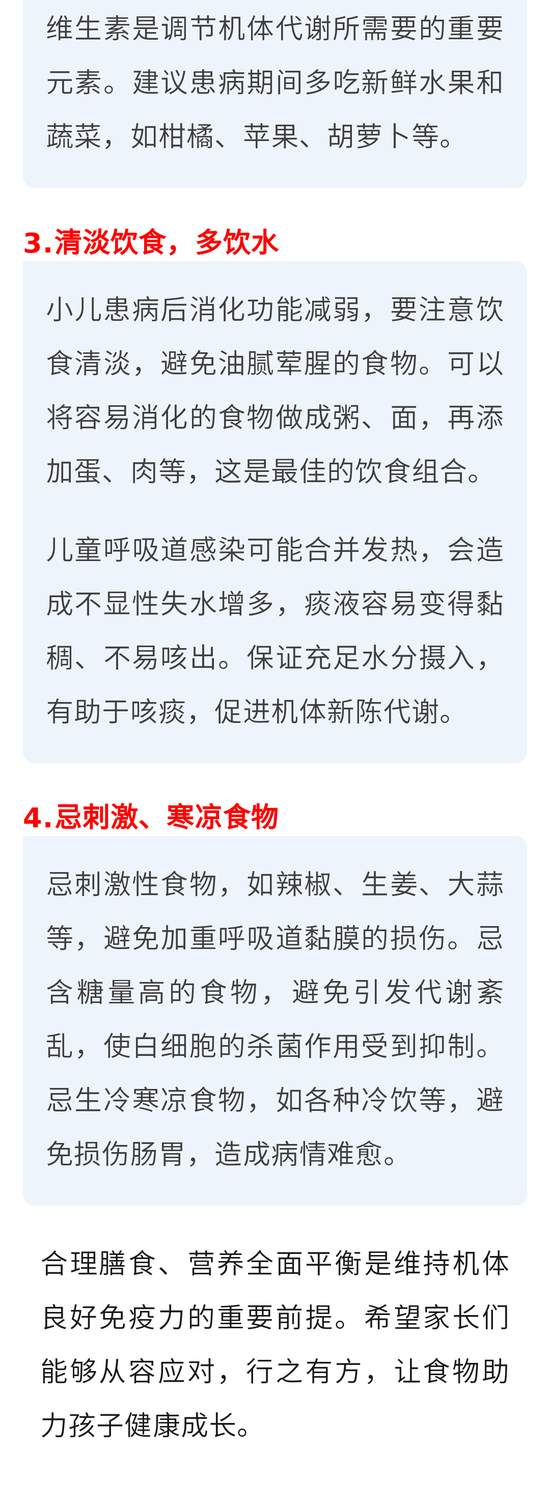 维生素是调节机体代谢所需要的重要元素。建议患病期间多吃新鲜水果和蔬菜，如柑橘、苹果、胡萝卜等。

3.清淡饮食，多饮水

小儿患病后消化功能减弱，要注意饮食清淡，避免油腻荤腥的食物。可以将容易消化的食物做成粥、面，再添加蛋、肉等，这是最佳的饮食组合。

儿童呼吸道感染可能合并发热，会造成不显性失水增多，痰液容易变得黏稠、不易咳出。保证充足水分摄入，有助于咳痰，促进机体新陈代谢。

4.忌刺激、寒凉食物

忌刺激性食物，如辣椒、生姜、大蒜等，避免加重呼吸道黏膜的损伤。忌含糖量高的食物，避免引发代谢紊乱，使白细胞的杀菌作用受到抑制。忌生冷寒凉食物，如各种冷饮等，避免损伤肠胃，造成病情难愈。

合理膳食、营养全面平衡是维持机体良好免疫力的重要前提。希望家长们能够从容应对，行之有方，让食物助力孩子健康成长。